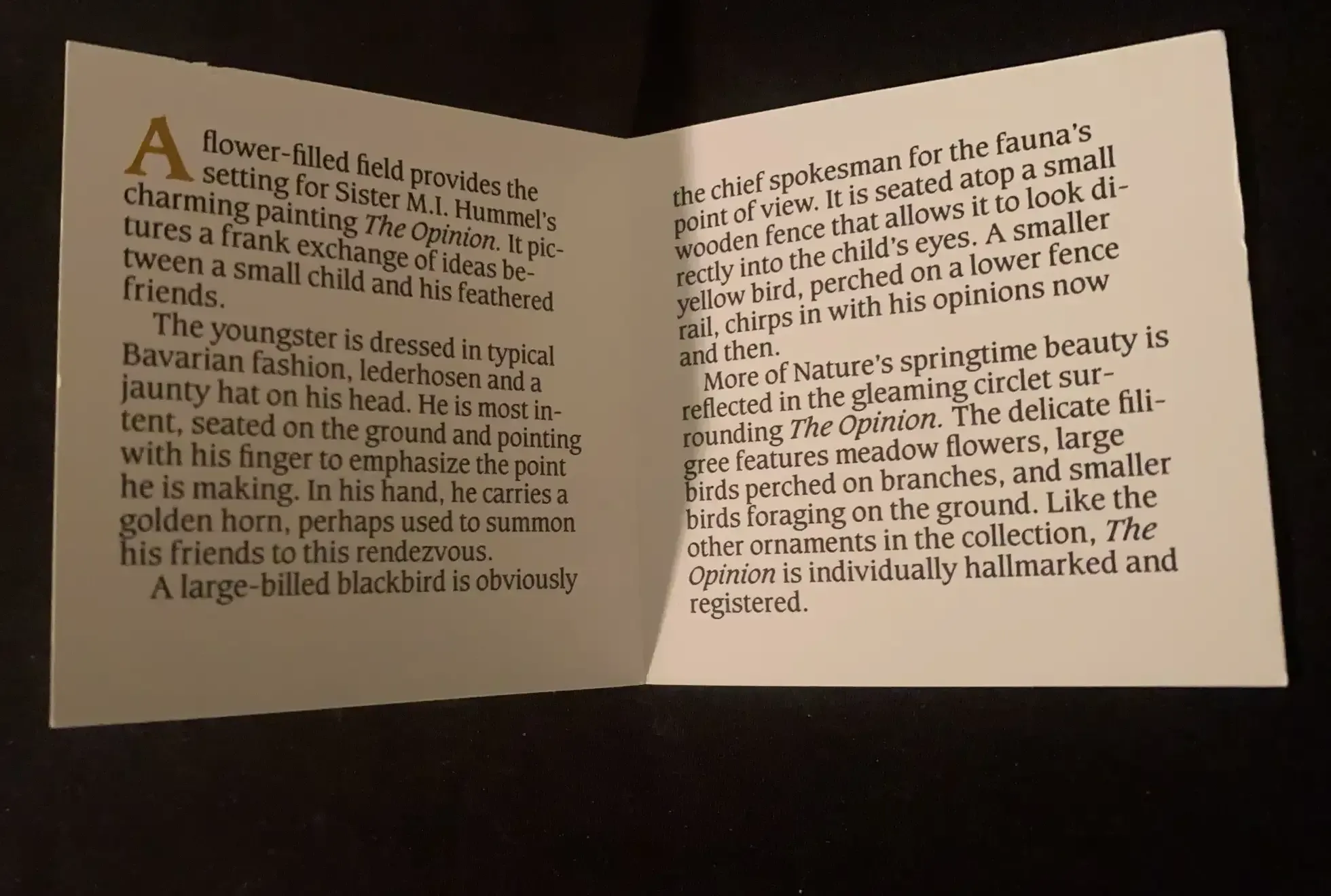 A flower-filled field provides the setting for Sister M.I. Hummel's charming painting The Opinion. It pictures a frank exchange of ideas between a small child and his feathered friends.

The youngster is dressed in typical Bavarian fashion, lederhosen and a jaunty hat on his head. He is most intent, seated on the ground and pointing with his finger to emphasize the point he is making. In his hand, he carries a golden horn, perhaps used to summon his friends to this rendezvous.

A large-billed blackbird is obviously the chief spokesman for the fauna's point of view. It is seated atop a small wooden fence that allows it to look directly into the child's eyes. A smaller yellow bird, perched on a lower fence rail, chirps in with his opinions now and then.

More of Nature's springtime beauty is reflected in the gleaming circlet surrounding The Opinion. The delicate filigree features meadow flowers, large birds perched on branches, and smaller birds foraging on the ground. Like the other ornaments in the collection, The Opinion is individually hallmarked and registered.